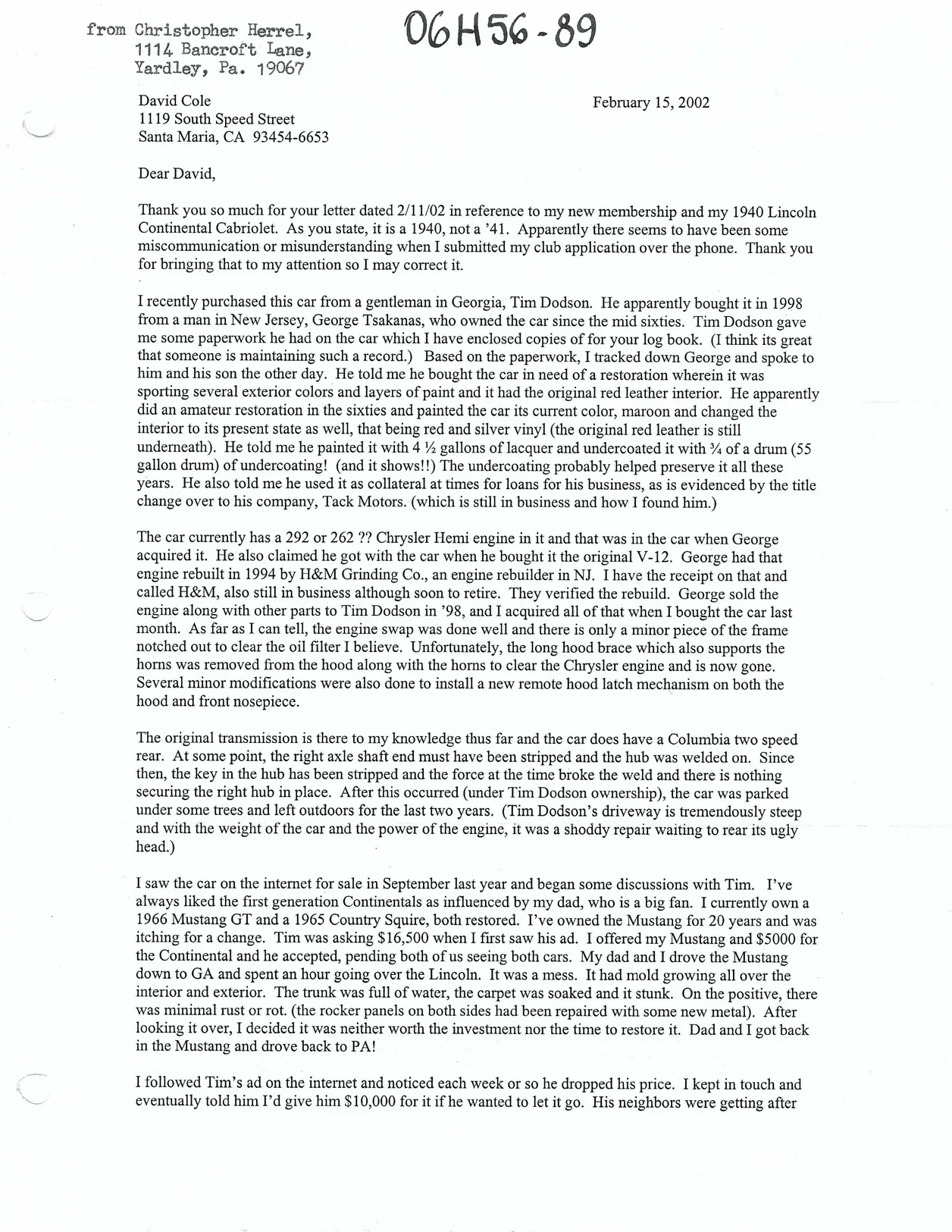 from Christopher Herrel,
1114 Bancroft Lane,
Yardley, Pa. 19067

06H56-89

David Cole
1119 South Speed Street
Santa Maria, CA 93454-6653

February 15, 2002

Dear David,

Thank you so much for your letter dated 2/11/02 in reference to my new membership and my 1940 Lincoln Continental Cabriolet. As you state, it is a 1940, not a '41. Apparently there seems to have been some miscommunication or misunderstanding when I submitted my club application over the phone. Thank you for bringing that to my attention so I may correct it.

I recently purchased this car from a gentleman in Georgia, Tim Dodson. He apparently bought it in 1998 from a man in New Jersey, George Tsakanas, who owned the car since the mid sixties. Tim Dodson gave me some paperwork he had on the car which I have enclosed copies of for your log book. (I think its great that someone is maintaining such a record.) Based on the paperwork, I tracked down George and spoke to him and his son the other day. He told me he bought the car in need of a restoration wherein it was sporting several exterior colors and layers of paint and it had the original red leather interior. He apparently did an amateur restoration in the sixties and painted the car its current color, maroon and changed the interior to its present state as well, that being red and silver vinyl (the original red leather is still underneath). He told me he painted it with 4 ½ gallons of lacquer and undercoated it with ¾ of a drum (55 gallon drum) of undercoating! (and it shows!!) The undercoating probably helped preserve it all these years. He also told me he used it as collateral at times for loans for his business, as is evidenced by the title change over to his company, Tack Motors. (which is still in business and how I found him.)

The car currently has a 292 or 262 ?? Chrysler Hemi engine in it and that was in the car when George acquired it. He also claimed he got with the car when he bought it the original V-12. George had that engine rebuilt in 1994 by H&M Grinding Co., an engine rebuilder in NJ. I have the receipt on that and called H&M, also still in business although soon to retire. They verified the rebuild. George sold the engine along with other parts to Tim Dodson in '98, and I acquired all of that when I bought the car last month. As far as I can tell, the engine swap was done well and there is only a minor piece of the frame notched out to clear the oil filter I believe. Unfortunately, the long hood brace which also supports the horns was removed from the hood along with the horns to clear the Chrysler engine and is now gone. Several minor modifications were also done to install a new remote hood latch mechanism on both the hood and front nosepiece.

The original transmission is there to my knowledge thus far and the car does have a Columbia two speed rear. At some point, the right axle shaft end must have been stripped and the hub was welded on. Since then, the key in the hub has been stripped and the force at the time broke the weld and there is nothing securing the right hub in place. After this occurred (under Tim Dodson ownership), the car was parked under some trees and left outdoors for the last two years. (Tim Dodson's driveway is tremendously steep and with the weight of the car and the power of the engine, it was a shoddy repair waiting to rear its ugly head.)

I saw the car on the internet for sale in September last year and began some discussions with Tim. I've always liked the first generation Continentals as influenced by my dad, who is a big fan. I currently own a 1966 Mustang GT and a 1965 Country Squire, both restored. I've owned the Mustang for 20 years and was itching for a change. Tim was asking $16,500 when I first saw his ad. I offered my Mustang and $5000 for the Continental and he accepted, pending both of us seeing both cars. My dad and I drove the Mustang down to GA and spent an hour going over the Lincoln. It was a mess. It had mold growing all over the interior and exterior. The trunk was full of water, the carpet was soaked and it stunk. On the positive, there was minimal rust or rot. (the rocker panels on both sides had been repaired with some new metal). After looking it over, I decided it was neither worth the investment nor the time to restore it. Dad and I got back in the Mustang and drove back to PA!

I followed Tim's ad on the internet and noticed each week or so he dropped his price. I kept in touch and eventually told him I'd give him $10,000 for it if he wanted to let it go. His neighbors were getting after